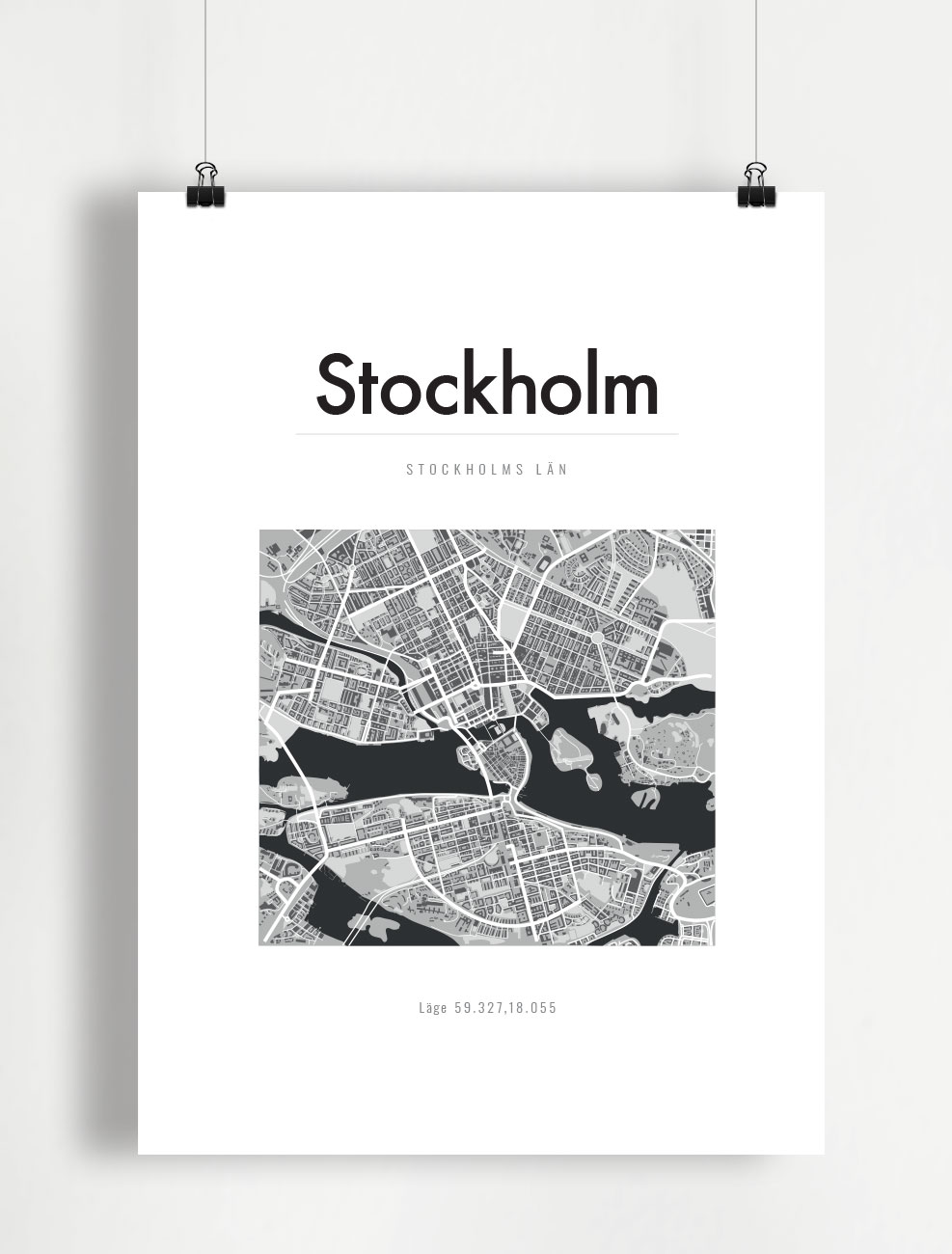 Stockholm

STOCKHOLMS LÄN

Läge 59.327,18.055